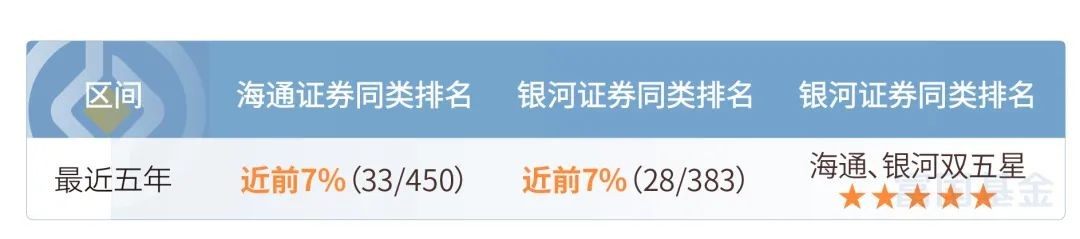 | 区间 | 海通证券同类排名 | 银河证券同类排名 | 银河证券同类排名 |
|---|---|---|---|
| 最近五年 | 近前7% (33/450) | 近前7% (28/383) | 海通、银河双五星 ★★★★★ |

富国基金